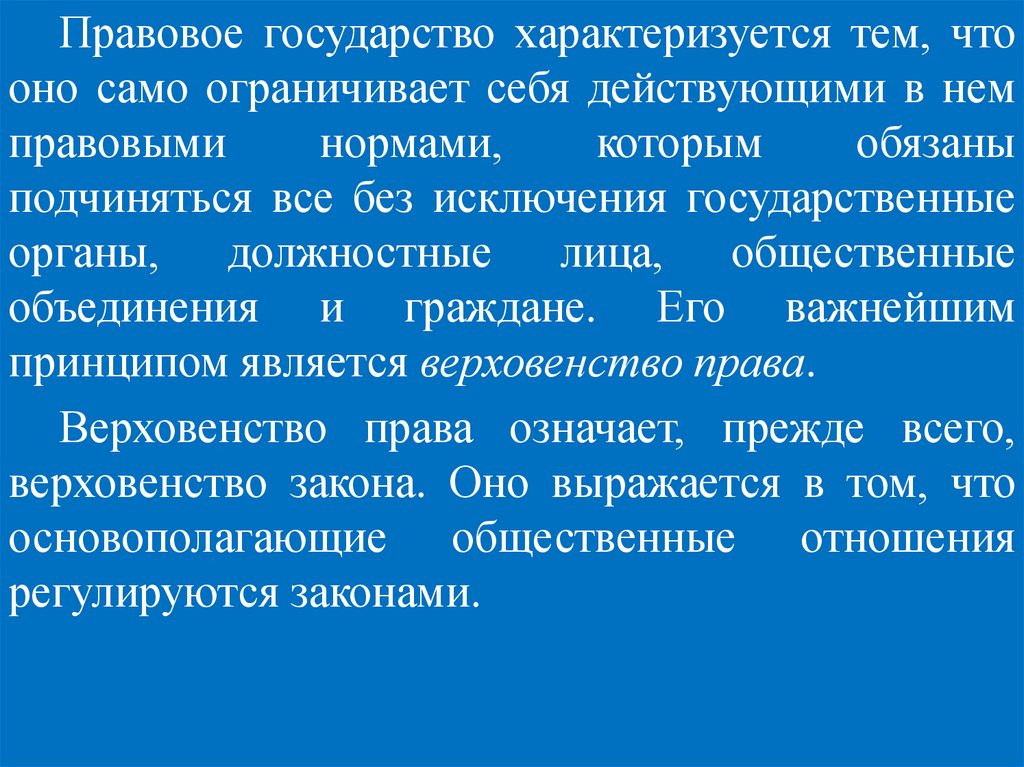 Правовое государство характеризуется тем, что оно само ограничивает себя действующими в нем правовыми нормами, которым обязаны подчиняться все без исключения государственные органы, должностные лица, общественные объединения и граждане. Его важнейшим принципом является верховенство права.

Верховенство права означает, прежде всего, верховенство закона. Оно выражается в том, что основополагающие общественные отношения регулируются законами.